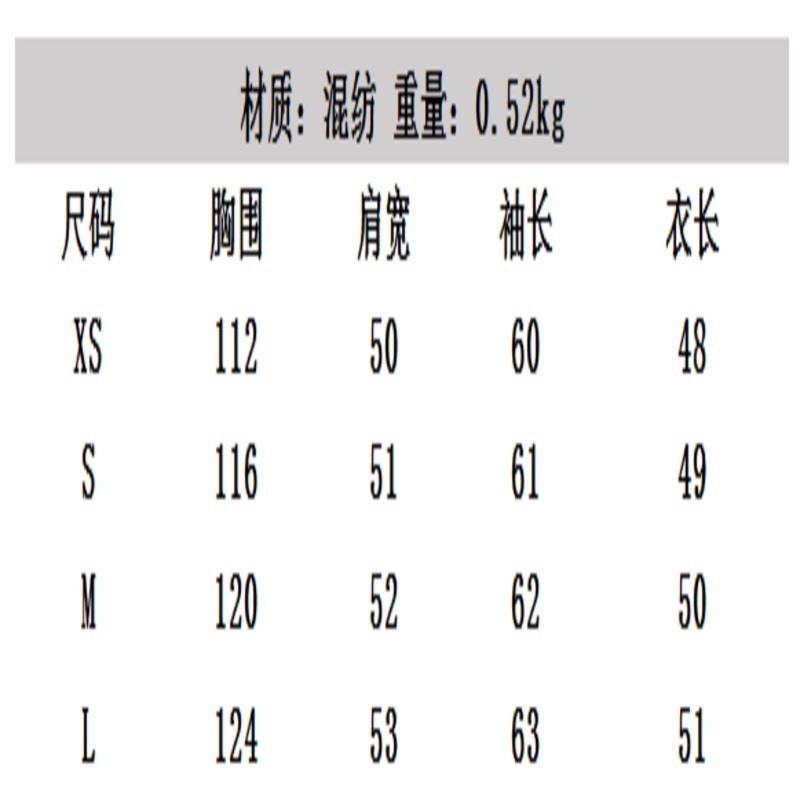 材质: 混纺 重量: 0.52kg

| 尺码 | 胸围 | 肩宽 | 袖长 | 衣长 |
|---|---|---|---|---|
| XS | 112 | 50 | 60 | 48 |
| S | 116 | 51 | 61 | 49 |
| M | 120 | 52 | 62 | 50 |
| L | 124 | 53 | 63 | 51 |